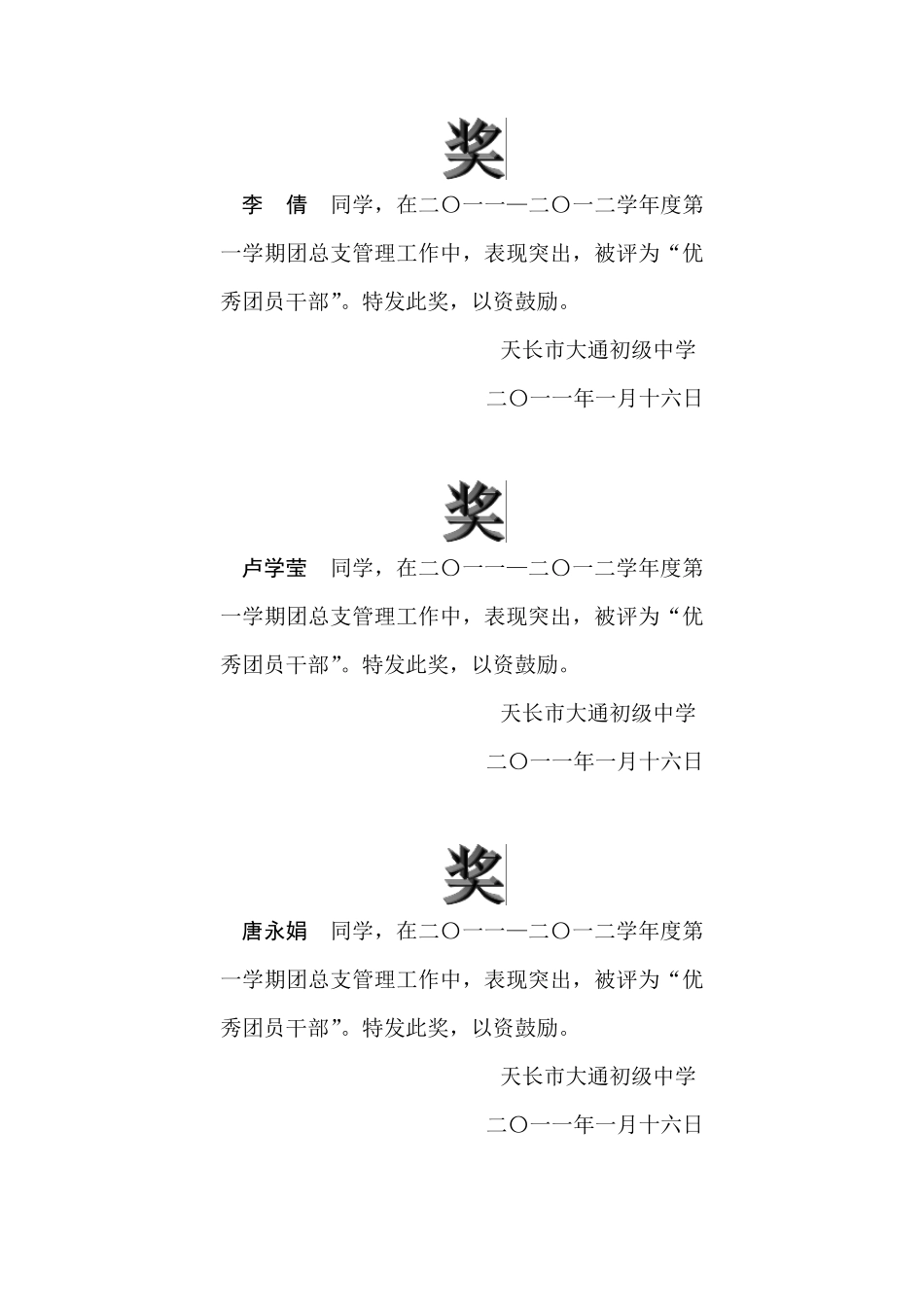 奖

李 倩 同学，在二〇一一—二〇一二学年度第一学期团总支管理工作中，表现突出，被评为“优秀团员干部”。特发此奖，以资鼓励。

天长市大通初级中学

二〇一一年一月十六日

奖

卢学莹 同学，在二〇一一—二〇一二学年度第一学期团总支管理工作中，表现突出，被评为“优秀团员干部”。特发此奖，以资鼓励。

天长市大通初级中学

二〇一一年一月十六日

奖

唐永娟 同学，在二〇一一—二〇一二学年度第一学期团总支管理工作中，表现突出，被评为“优秀团员干部”。特发此奖，以资鼓励。

天长市大通初级中学

二〇一一年一月十六日